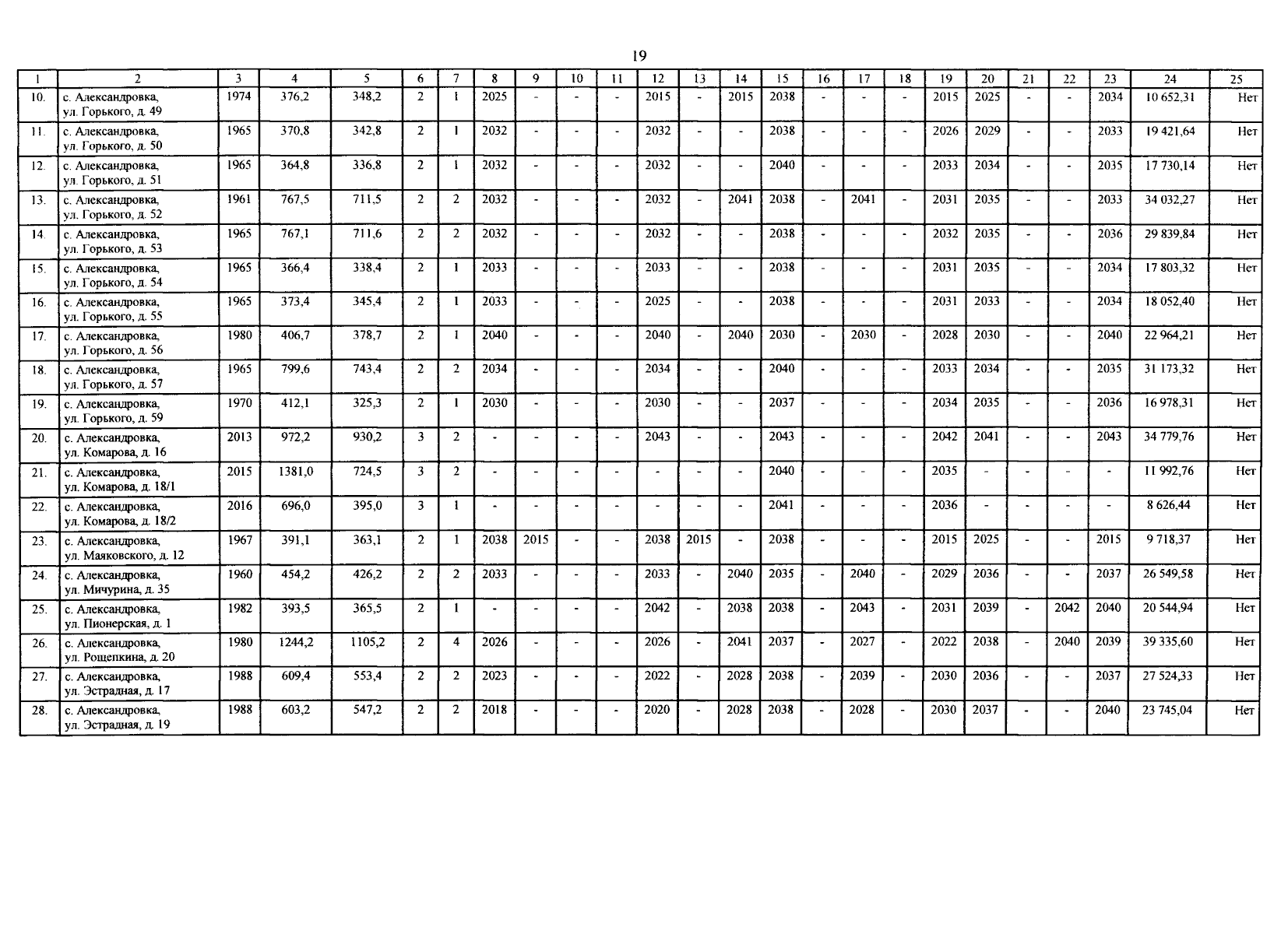 19

| 1 | 2 | 3 | 4 | 5 | 6 | 7 | 8 | 9 | 10 | 11 | 12 | 13 | 14 | 15 | 16 | 17 | 18 | 19 | 20 | 21 | 22 | 23 | 24 | 25 |
|---|---|---|---|---|---|---|---|---|---|---|---|---|---|---|---|---|---|---|---|---|---|---|---|---|
| 10. | с. Александровка, ул. Горького, д. 49 | 1974 | 376,2 | 348,2 | 2 | 1 | 2025 | - | - | - | 2015 | - | 2015 | 2038 | - | - | - | 2015 | 2025 | - | - | 2034 | 10 652,31 | Нет |
| 11. | с. Александровка, ул. Горького, д. 50 | 1965 | 370,8 | 342,8 | 2 | 1 | 2032 | - | - | - | 2032 | - | - | 2038 | - | - | - | 2026 | 2029 | - | - | 2033 | 19 421,64 | Нет |
| 12. | с. Александровка, ул. Горького, д. 51 | 1965 | 364,8 | 336,8 | 2 | 1 | 2032 | - | - | - | 2032 | - | - | 2040 | - | - | - | 2033 | 2034 | - | - | 2035 | 17 730,14 | Нет |
| 13. | с. Александровка, ул. Горького, д. 52 | 1961 | 767,5 | 711,5 | 2 | 2 | 2032 | - | - | - | 2032 | - | 2041 | 2038 | - | 2041 | - | 2031 | 2035 | - | - | 2033 | 34 032,27 | Нет |
| 14. | с. Александровка, ул. Горького, д. 53 | 1965 | 767,1 | 711,6 | 2 | 2 | 2032 | - | - | - | 2032 | - | - | 2038 | - | - | - | 2032 | 2035 | - | - | 2036 | 29 839,84 | Нет |
| 15. | с. Александровка, ул. Горького, д. 54 | 1965 | 366,4 | 338,4 | 2 | 1 | 2033 | - | - | - | 2033 | - | - | 2038 | - | - | - | 2031 | 2035 | - | - | 2034 | 17 803,32 | Нет |
| 16. | с. Александровка, ул. Горького, д. 55 | 1965 | 373,4 | 345,4 | 2 | 1 | 2033 | - | - | - | 2025 | - | - | 2038 | - | - | - | 2031 | 2033 | - | - | 2034 | 18 052,40 | Нет |
| 17. | с. Александровка, ул. Горького, д. 56 | 1980 | 406,7 | 378,7 | 2 | 1 | 2040 | - | - | - | 2040 | - | 2040 | 2030 | - | 2030 | - | 2028 | 2030 | - | - | 2040 | 22 964,21 | Нет |
| 18. | с. Александровка, ул. Горького, д. 57 | 1965 | 799,6 | 743,4 | 2 | 2 | 2034 | - | - | - | 2034 | - | - | 2040 | - | - | - | 2033 | 2034 | - | - | 2035 | 31 173,32 | Нет |
| 19. | с. Александровка, ул. Горького, д. 59 | 1970 | 412,1 | 325,3 | 2 | 1 | 2030 | - | - | - | 2030 | - | - | 2037 | - | - | - | 2034 | 2035 | - | - | 2036 | 16 978,31 | Нет |
| 20. | с. Александровка, ул. Комарова, д. 16 | 2013 | 972,2 | 930,2 | 3 | 2 | - | - | - | - | 2043 | - | - | 2043 | - | - | - | 2042 | 2041 | - | - | 2043 | 34 779,76 | Нет |
| 21. | с. Александровка, ул. Комарова, д. 18/1 | 2015 | 1381,0 | 724,5 | 3 | 2 | - | - | - | - | - | - | - | 2040 | - | - | - | 2035 | - | - | - | - | 11 992,76 | Нет |
| 22. | с. Александровка, ул. Комарова, д. 18/2 | 2016 | 696,0 | 395,0 | 3 | 1 | - | - | - | - | - | - | - | 2041 | - | - | - | 2036 | - | - | - | - | 8 626,44 | Нет |
| 23. | с. Александровка, ул. Маяковского, д. 12 | 1967 | 391,1 | 363,1 | 2 | 1 | 2038 | 2015 | - | - | 2038 | 2015 | - | 2038 | - | - | - | 2015 | 2025 | - | - | 2015 | 9 718,37 | Нет |
| 24. | с. Александровка, ул. Мичурина, д. 35 | 1960 | 454,2 | 426,2 | 2 | 2 | 2033 | - | - | - | 2033 | - | 2040 | 2035 | - | 2040 | - | 2029 | 2036 | - | - | 2037 | 26 549,58 | Нет |
| 25. | с. Александровка, ул. Пионерская, д. 1 | 1982 | 393,5 | 365,5 | 2 | 1 | - | - | - | - | 2042 | - | 2038 | 2038 | - | 2043 | - | 2031 | 2039 | - | 2042 | 2040 | 20 544,94 | Нет |
| 26. | с. Александровка, ул. Рощепкина, д. 20 | 1980 | 1244,2 | 1105,2 | 2 | 4 | 2026 | - | - | - | 2026 | - | 2041 | 2037 | - | 2027 | - | 2022 | 2038 | - | 2040 | 2039 | 39 335,60 | Нет |
| 27. | с. Александровка, ул. Эстрадная, д. 17 | 1988 | 609,4 | 553,4 | 2 | 2 | 2023 | - | - | - | 2022 | - | 2028 | 2038 | - | 2039 | - | 2030 | 2036 | - | - | 2037 | 27 524,33 | Нет |
| 28. | с. Александровка, ул. Эстрадная, д. 19 | 1988 | 603,2 | 547,2 | 2 | 2 | 2018 | - | - | - | 2020 | - | 2028 | 2038 | - | 2028 | - | 2030 | 2037 | - | - | 2040 | 23 745,04 | Нет |